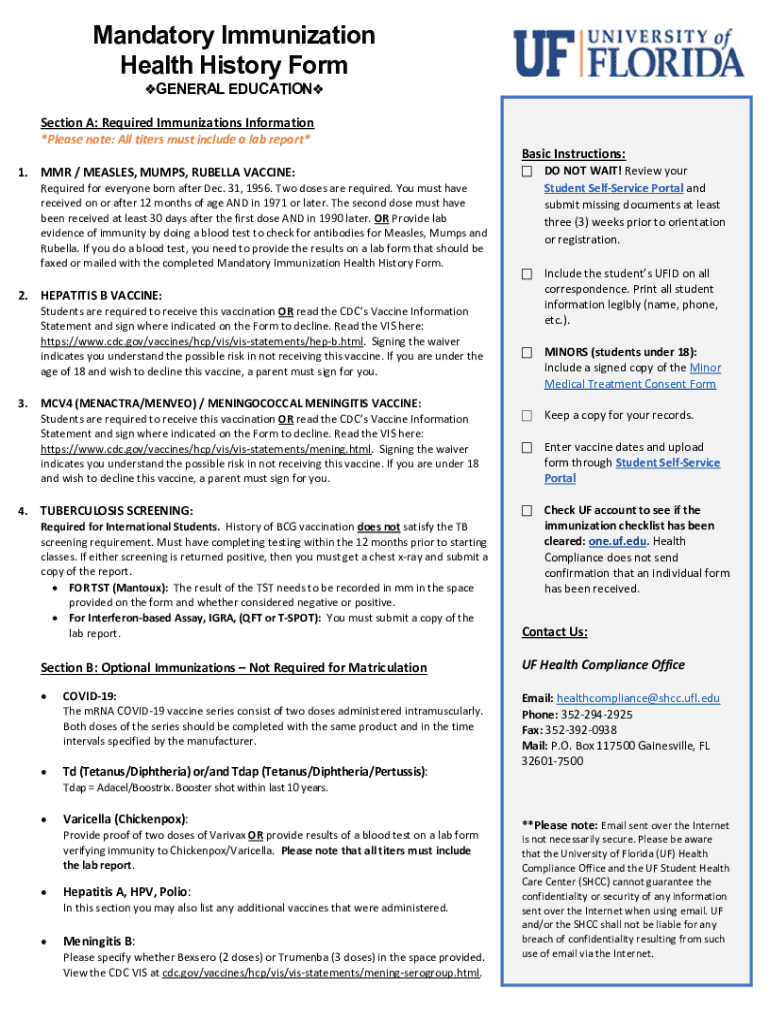 Mandatory Immunization Health History Form

❖GENERAL EDUCATION❖

UF UNIVERSITY of FLORIDA

Section A: Required Immunizations Information
*Please note: All titers must include a lab report*

1. MMR / MEASLES, MUMPS, RUBELLA VACCINE:

Required for everyone born after Dec. 31, 1956. Two doses are required. You must have received on or after 12 months of age AND in 1971 or later. The second dose must have been received at least 30 days after the first dose AND in 1990 later. OR Provide lab evidence of immunity by doing a blood test to check for antibodies for Measles, Mumps and Rubella. If you do a blood test, you need to provide the results on a lab form that should be faxed or mailed with the completed Mandatory Immunization Health History Form.

2. HEPATITIS B VACCINE:

Students are required to receive this vaccination OR read the CDC's Vaccine Information Statement and sign where indicated on the Form to decline. Read the VIS here: https://www.cdc.gov/vaccines/hcp/vis/vis-statements/hep-b.html. Signing the waiver indicates you understand the possible risk in not receiving this vaccine. If you are under the age of 18 and wish to decline this vaccine, a parent must sign for you.

3. MCV4 (MENACTRA/MENVEO) / MENINGOCOCCAL MENINGITIS VACCINE:

Students are required to receive this vaccination OR read the CDC's Vaccine Information Statement and sign where indicated on the Form to decline. Read the VIS here: https://www.cdc.gov/vaccines/hcp/vis/vis-statements/mening.html. Signing the waiver indicates you understand the possible risk in not receiving this vaccine. If you are under 18 and wish to decline this vaccine, a parent must sign for you.

4. TUBERCULOSIS SCREENING:

Required for International Students. History of BCG vaccination does not satisfy the TB screening requirement. Must have completing testing within the 12 months prior to starting classes. If either screening is returned positive, then you must get a chest x-ray and submit a copy of the report.
• FOR TST (Mantoux): The result of the TST needs to be recorded in mm in the space provided on the form and whether considered negative or positive.
• For Interferon-based Assay, IGRA, (QFT or T-SPOT): You must submit a copy of the lab report.

Section B: Optional Immunizations – Not Required for Matriculation

• COVID-19:
The mRNA COVID-19 vaccine series consist of two doses administered intramuscularly. Both doses of the series should be completed with the same product and in the time intervals specified by the manufacturer.

• Td (Tetanus/Diphtheria) or/and Tdap (Tetanus/Diphtheria/Pertussis):
Tdap = Adacel/Boostrix. Booster shot within last 10 years.

• Varicella (Chickenpox):
Provide proof of two doses of Varivax OR provide results of a blood test on a lab form verifying immunity to Chickenpox/Varicella. Please note that all titers must include the lab report.

• Hepatitis A, HPV, Polio:
In this section you may also list any additional vaccines that were administered.

• Meningitis B:
Please specify whether Bexsero (2 doses) or Trumenba (3 doses) in the space provided. View the CDC VIS at cdc.gov/vaccines/hcp/vis/vis-statements/mening-serogroup.html.

Basic Instructions:
☐ DO NOT WAIT! Review your Student Self-Service Portal and submit missing documents at least three (3) weeks prior to orientation or registration.
☐ Include the student's UFID on all correspondence. Print all student information legibly (name, phone, etc.).
☐ MINORS (students under 18): Include a signed copy of the Minor Medical Treatment Consent Form
☐ Keep a copy for your records.
☐ Enter vaccine dates and upload form through Student Self-Service Portal
☐ Check UF account to see if the immunization checklist has been cleared: one.uf.edu. Health Compliance does not send confirmation that an individual form has been received.

Contact Us:

UF Health Compliance Office

Email: healthcompliance@shcc.ufl.edu
Phone: 352-294-2925
Fax: 352-392-0938
Mail: P.O. Box 117500 Gainesville, FL 32601-7500

**Please note: Email sent over the Internet is not necessarily secure. Please be aware that the University of Florida (UF) Health Compliance Office and the UF Student Health Care Center (SHCC) cannot guarantee the confidentiality or security of any information sent over the Internet when using email. UF and/or the SHCC shall not be liable for any breach of confidentiality resulting from such use of email via the Internet.